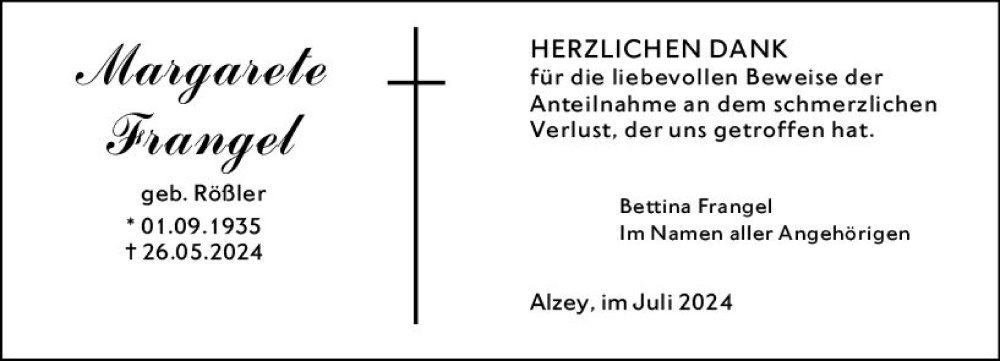 Margarete Frangel

geb. Rößler
* 01.09.1935
† 26.05.2024

HERZLICHEN DANK
für die liebevollen Beweise der Anteilnahme an dem schmerzlichen Verlust, der uns getroffen hat.

Bettina Frangel
Im Namen aller Angehörigen

Alzey, im Juli 2024